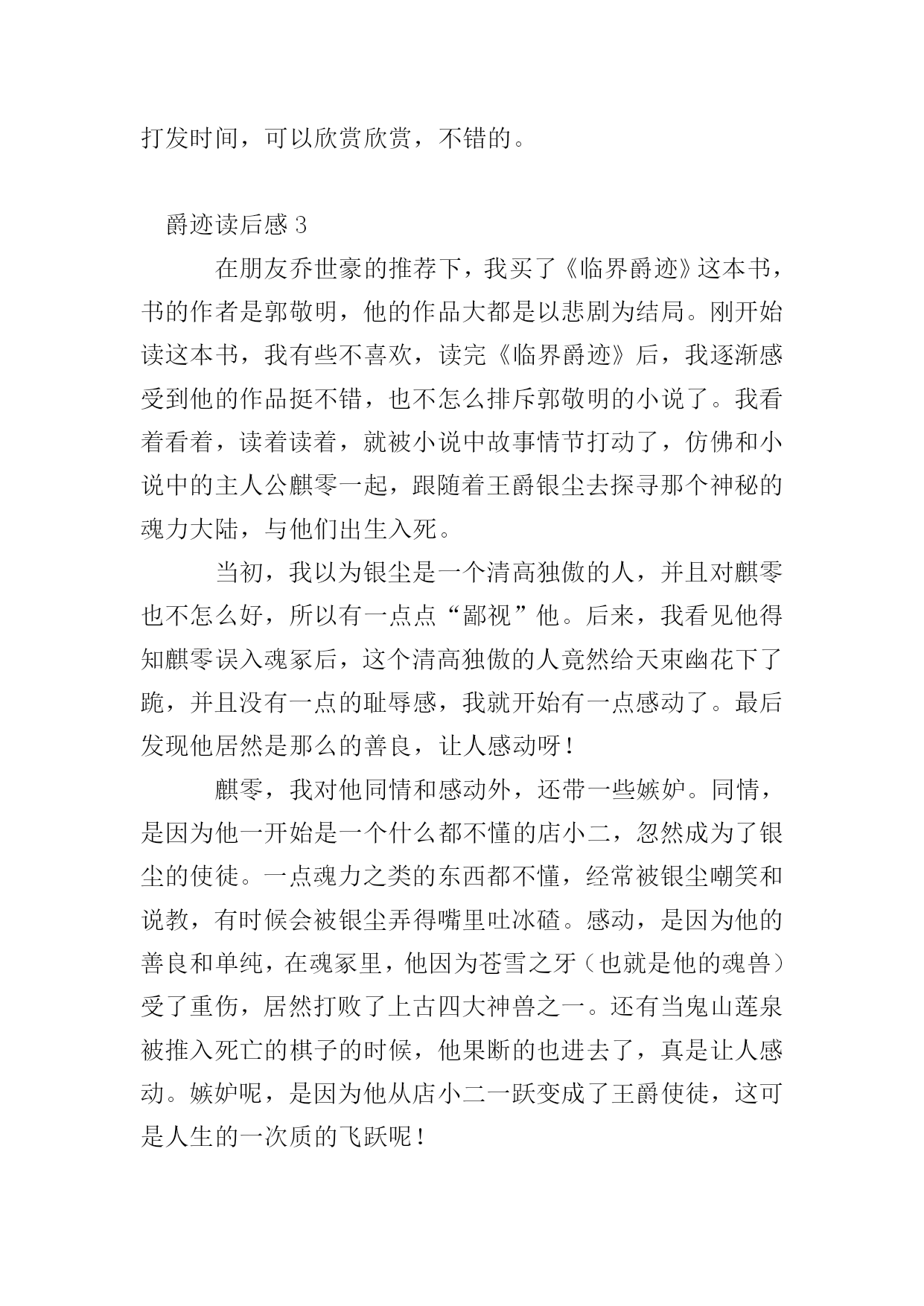 打发时间，可以欣赏欣赏，不错的。

爵迹读后感 3

在朋友乔世豪的推荐下，我买了《临界爵迹》这本书，书的作者是郭敬明，他的作品大都是以悲剧为结局。刚开始读这本书，我有些不喜欢，读完《临界爵迹》后，我逐渐感受到他的作品挺不错，也不怎么排斥郭敬明的小说了。我看着看着，读着读着，就被小说中故事情节打动了，仿佛和小说中的主人公麒零一起，跟随着王爵银尘去探寻那个神秘的魂力大陆，与他们出生入死。

当初，我以为银尘是一个清高独傲的人，并且对麒零也不怎么好，所以有一点点“鄙视”他。后来，我看见他得知麒零误入魂冢后，这个清高独傲的人竟然给天束幽花下了跪，并且没有一点的耻辱感，我就开始有一点感动了。最后发现他居然是那么的善良，让人感动呀！

麒零，我对他同情和感动外，还带一些嫉妒。同情，是因为他一开始是一个什么都不懂的店小二，忽然成为了银尘的使徒。一点魂力之类的东西都不懂，经常被银尘嘲笑和说教，有时候会被银尘弄得嘴里吐冰碴。感动，是因为他的善良和单纯，在魂冢里，他因为苍雪之牙（也就是他的魂兽）受了重伤，居然打败了上古四大神兽之一。还有当鬼山莲泉被推入死亡的棋子的时候，他果断的也进去了，真是让人感动。嫉妒呢，是因为他从店小二一跃变成了王爵使徒，这可是人生的一次质的飞跃呢！